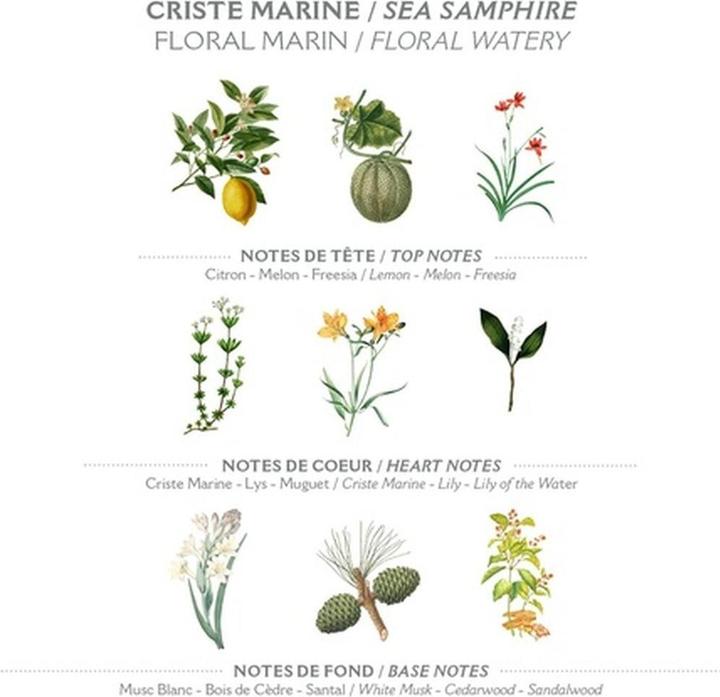 CRISTE MARINE / SEA SAMPHIRE
FLORAL MARIN / FLORAL WATERY

NOTES DE TÊTE / TOP NOTES
Citron - Melon - Freesia / Lemon - Melon - Freesia

NOTES DE COEUR / HEART NOTES
Criste Marine - Lys - Muguet / Criste Marine - Lily - Lily of the Water

NOTES DE FOND / BASE NOTES
Musc Blanc - Bois de Cèdre - Santal / White Musk - Cedarwood - Sandalwood